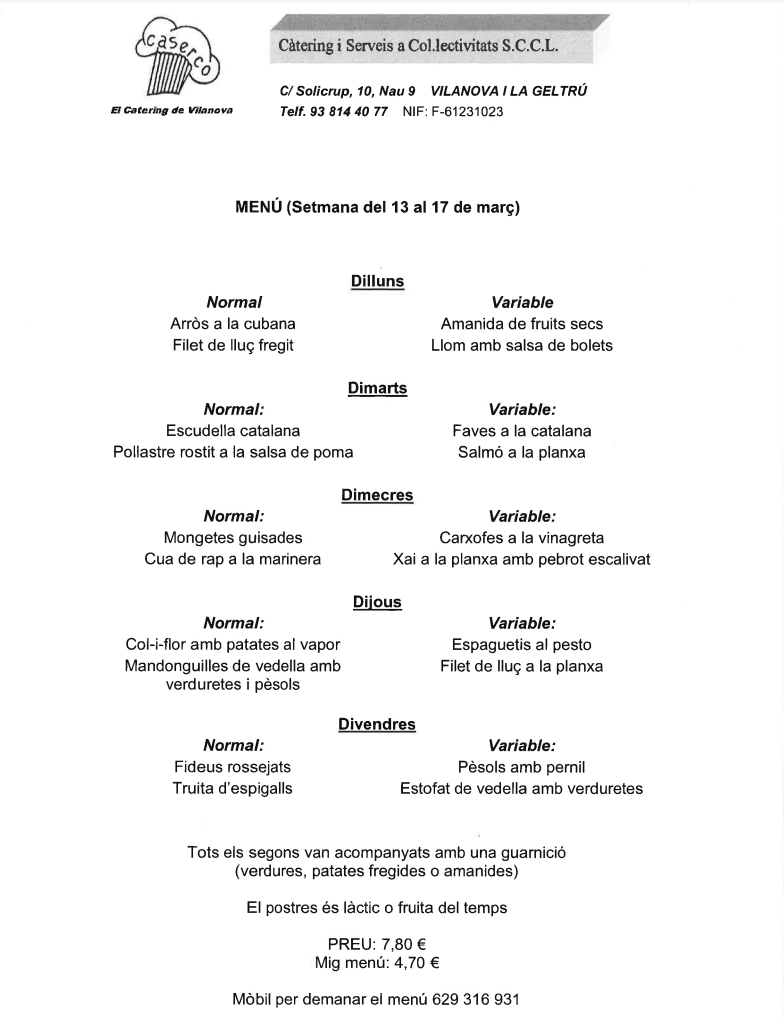 caserco
El Catering de Vilanova

Càtering i Serveis a Col.lectivitats S.C.C.L.

C/ Solicrup, 10, Nau 9 VILANOVA I LA GELTRÚ
Telf. 93 814 40 77 NIF: F-61231023

MENÚ (Setmana del 13 al 17 de març)

Dilluns

Normal
Arròs a la cubana
Filet de lluç fregit

Variable
Amanida de fruits secs
Llom amb salsa de bolets

Dimarts

Normal:
Escudella catalana
Pollastre rostit a la salsa de poma

Variable:
Faves a la catalana
Salmó a la planxa

Dimecres

Normal:
Mongetes guisades
Cua de rap a la marinera

Variable:
Carxofes a la vinagreta
Xai a la planxa amb pebrot escalivat

Dijous

Normal:
Col-i-flor amb patates al vapor
Mandonguilles de vedella amb verduretes i pèsols

Variable:
Espaguetis al pesto
Filet de lluç a la planxa

Divendres

Normal:
Fideus rossejats
Truita d'espigalls

Variable:
Pèsols amb pernil
Estofat de vedella amb verduretes

Tots els segons van acompanyats amb una guarnició (verdures, patates fregides o amanides)

El postres és làctic o fruita del temps

PREU: 7,80 €
Mig menú: 4,70 €

Mòbil per demanar el menú 629 316 931